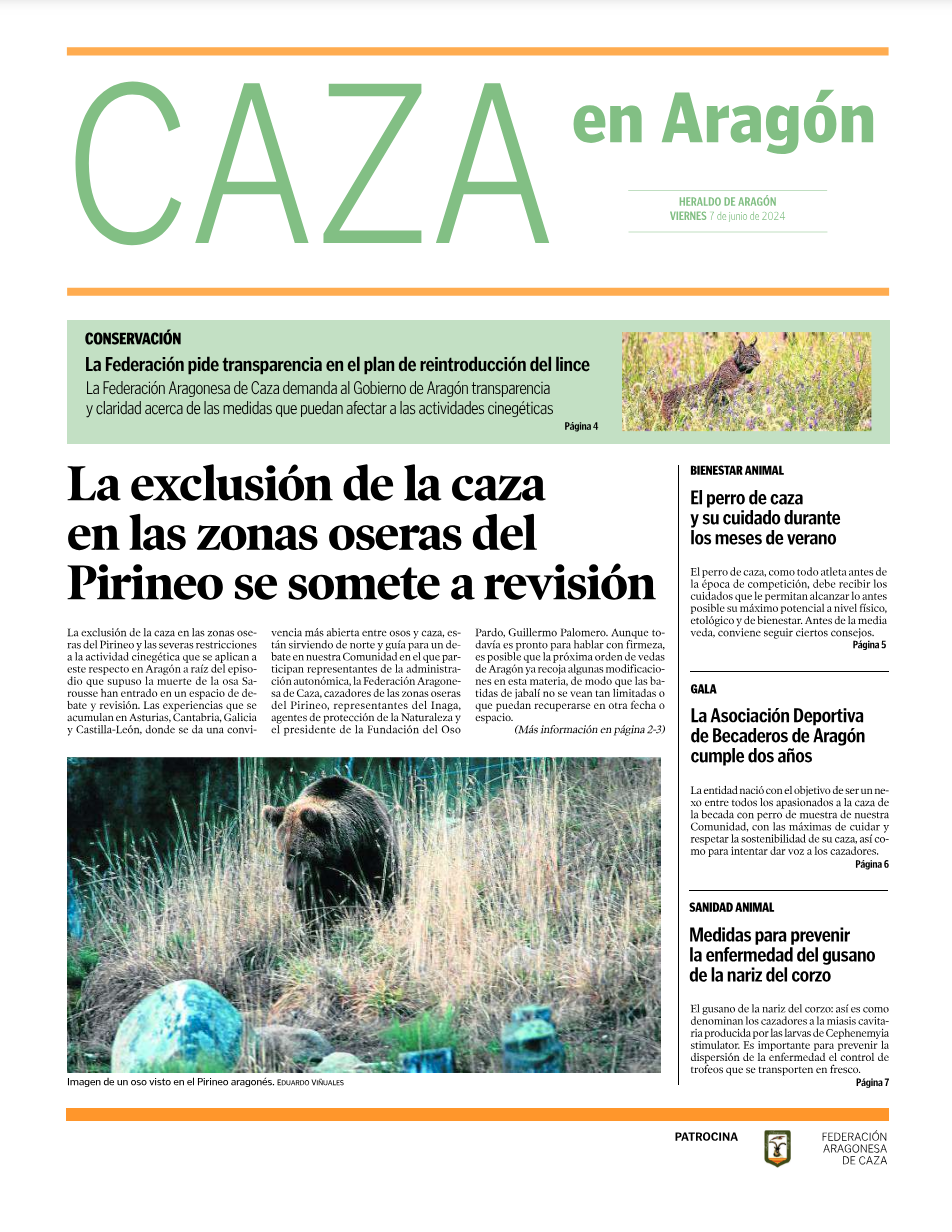 CAZA en Aragón

HERALDO DE ARAGÓN
VIERNES 7 de junio de 2024

CONSERVACIÓN
La Federación pide transparencia en el plan de reintroducción del lince
La Federación Aragonesa de Caza demanda al Gobierno de Aragón transparencia y claridad acerca de las medidas que puedan afectar a las actividades cinegéticas
Página 4

La exclusión de la caza en las zonas oseras del Pirineo se somete a revisión

La exclusión de la caza en las zonas oseras del Pirineo y las severas restricciones a la actividad cinegética que se aplican a este respecto en Aragón a raíz del episodio que supuso la muerte de la osa Sarousse han entrado en un espacio de debate y revisión. Las experiencias que se acumulan en Asturias, Cantabria, Galicia y Castilla-León, donde se da una convivencia más abierta entre osos y caza, están sirviendo de norte y guía para un debate en nuestra Comunidad en el que participan representantes de la administración autonómica, la Federación Aragonesa de Caza, cazadores de las zonas oseras del Pirineo, representantes del Inaga, agentes de protección de la Naturaleza y el presidente de la Fundación del Oso Pardo, Guillermo Palomero. Aunque todavía es pronto para hablar con firmeza, es posible que la próxima orden de vedas de Aragón ya recoja algunas modificaciones en esta materia, de modo que las batidas de jabalí no se vean tan limitadas o que puedan recuperarse en otra fecha o espacio.
(Más información en página 2-3)

Imagen de un oso visto en el Pirineo aragonés. EDUARDO VIÑUALES

BIENESTAR ANIMAL
El perro de caza y su cuidado durante los meses de verano
El perro de caza, como todo atleta antes de la época de competición, debe recibir los cuidados que le permitan alcanzar lo antes posible su máximo potencial a nivel físico, etológico y de bienestar. Antes de la media veda, conviene seguir ciertos consejos.
Página 5

GALA
La Asociación Deportiva de Becaderos de Aragón cumple dos años
La entidad nació con el objetivo de ser un nexo entre todos los apasionados a la caza de la becada con perro de muestra de nuestra Comunidad, con las máximas de cuidar y respetar la sostenibilidad de su caza, así como para intentar dar voz a los cazadores.
Página 6

SANIDAD ANIMAL
Medidas para prevenir la enfermedad del gusano de la nariz del corzo
El gusano de la nariz del corzo: así es como denominan los cazadores a la miasis cavitaria producida por las larvas de Cephenemyia stimulator. Es importante para prevenir la dispersión de la enfermedad el control de trofeos que se transporten en fresco.
Página 7

PATROCINA
FEDERACIÓN ARAGONESA DE CAZA